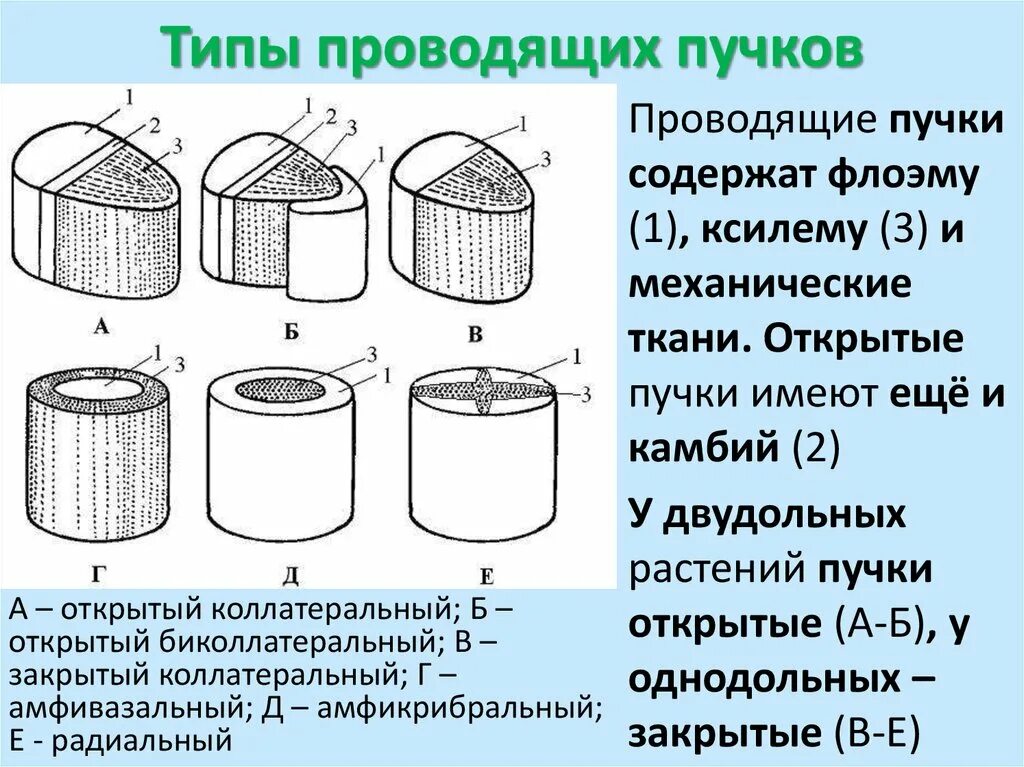 Типы проводящих пучков

1
2
3
А

1
2
3
1
Б

1
3
В

1
3
Г

3
1
Д

1
3
Е

А – открытый коллатеральный; Б – открытый биколлатеральный; В – закрытый коллатеральный; Г – амфивазальный; Д – амфикрибральный; Е - радиальный

Проводящие пучки содержат флоэму (1), ксилему (3) и механические ткани. Открытые пучки имеют ещё и камбий (2)

У двудольных растений пучки открытые (А-Б), у однодольных – закрытые (В-Е)